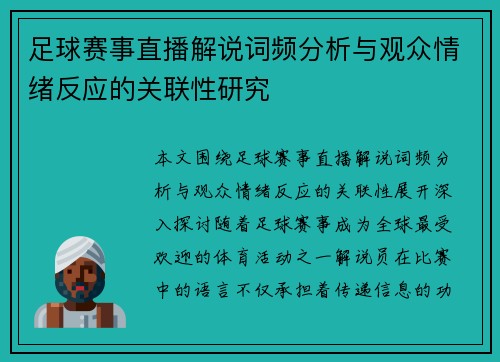 足球赛事直播解说词频分析与观众情绪反应的关联性研究

本文围绕足球赛事直播解说词频分析与观众情绪反应的关联性展开深入探讨随着足球赛事成为全球最受欢迎的体育活动之一解说员在比赛中的语言不仅承担着传递信息的功